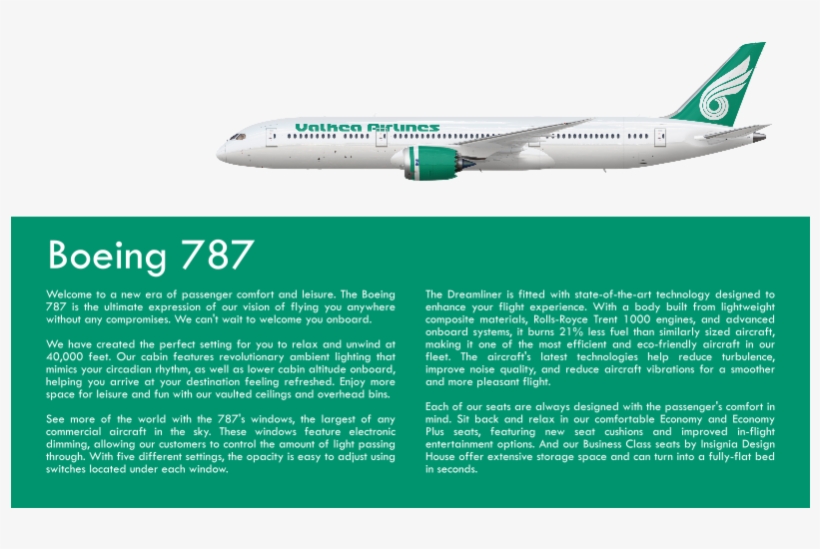 Valhea Airlines

Boeing 787

Welcome to a new era of passenger comfort and leisure. The Boeing 787 is the ultimate expression of our vision of flying you anywhere without any compromises. We can't wait to welcome you onboard.

We have created the perfect setting for you to relax and unwind at 40,000 feet. Our cabin features revolutionary ambient lighting that mimics your circadian rhythm, as well as lower cabin altitude onboard, helping you arrive at your destination feeling refreshed. Enjoy more space for leisure and fun with our vaulted ceilings and overhead bins.

See more of the world with the 787's windows, the largest of any commercial aircraft in the sky. These windows feature electronic dimming, allowing our customers to control the amount of light passing through. With five different settings, the opacity is easy to adjust using switches located under each window.

The Dreamliner is fitted with state-of-the-art technology designed to enhance your flight experience. With a body built from lightweight composite materials, Rolls-Royce Trent 1000 engines, and advanced onboard systems, it burns 21% less fuel than similarly sized aircraft, making it one of the most efficient and eco-friendly aircraft in our fleet. The aircraft's latest technologies help reduce turbulence, improve noise quality, and reduce aircraft vibrations for a smoother and more pleasant flight.

Each of our seats are always designed with the passenger's comfort in mind. Sit back and relax in our comfortable Economy and Economy Plus seats, featuring new seat cushions and improved in-flight entertainment options. And our Business Class seats by Insignia Design House offer extensive storage space and can turn into a fully-flat bed in seconds.